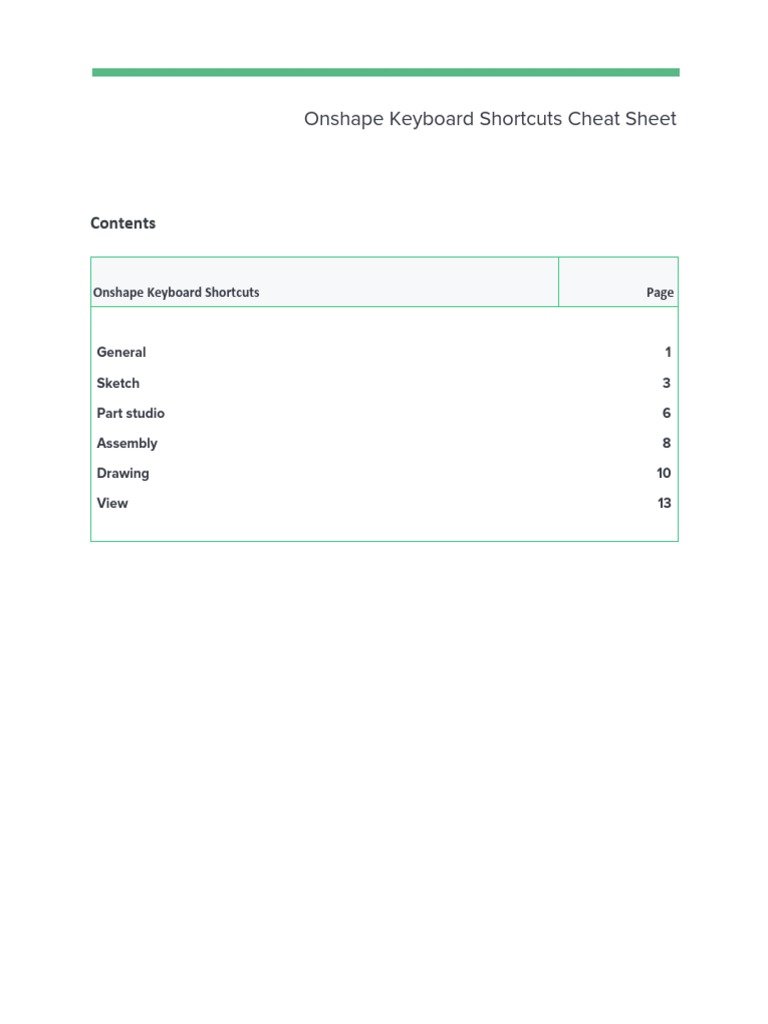 Onshape Keyboard Shortcuts Cheat Sheet

Contents

| Onshape Keyboard Shortcuts | Page |
|---|---|
| General | 1 |
| Sketch | 3 |
| Part studio | 6 |
| Assembly | 8 |
| Drawing | 10 |
| View | 13 |